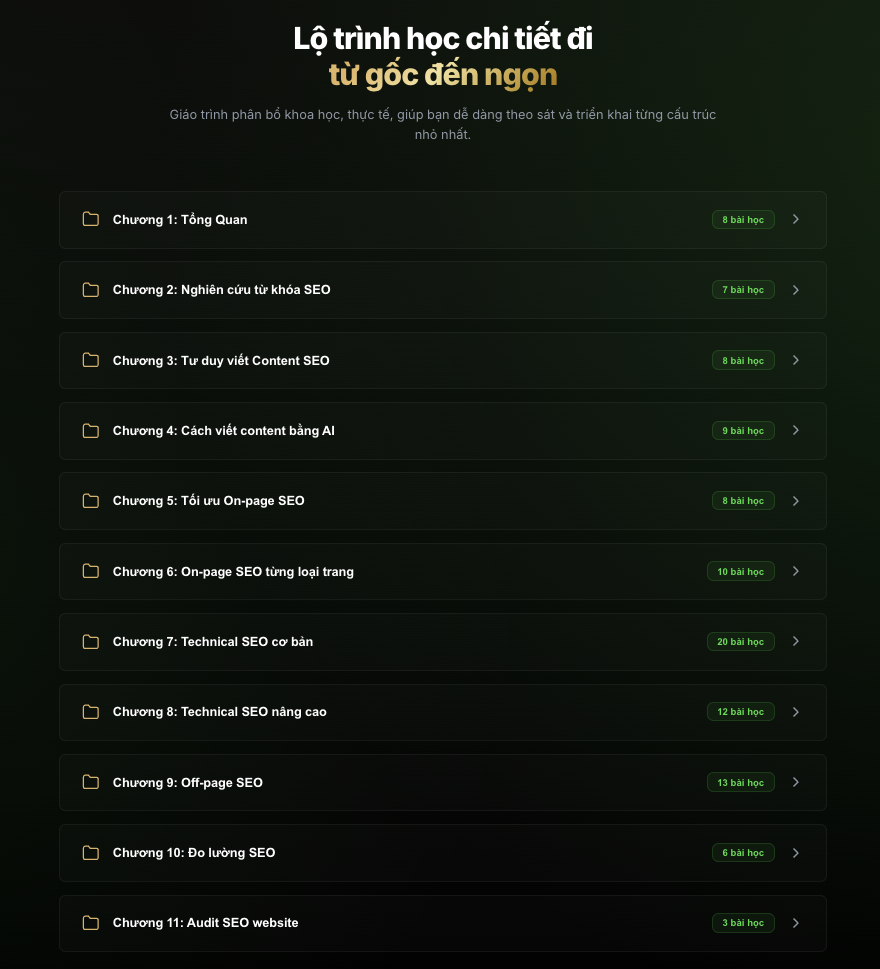 Lộ trình học chi tiết đi
từ gốc đến ngọn

Giáo trình phân bổ khoa học, thực tế, giúp bạn dễ dàng theo sát và triển khai từng cấu trúc nhỏ nhất.

Chương 1: Tổng Quan
8 bài học

Chương 2: Nghiên cứu từ khóa SEO
7 bài học

Chương 3: Tư duy viết Content SEO
8 bài học

Chương 4: Cách viết content bằng AI
9 bài học

Chương 5: Tối ưu On-page SEO
8 bài học

Chương 6: On-page SEO từng loại trang
10 bài học

Chương 7: Technical SEO cơ bản
20 bài học

Chương 8: Technical SEO nâng cao
12 bài học

Chương 9: Off-page SEO
13 bài học

Chương 10: Đo lường SEO
6 bài học

Chương 11: Audit SEO website
3 bài học